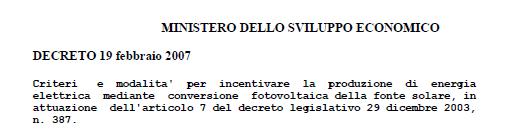 MINISTERO DELLO SVILUPPO ECONOMICO

DECRETO 19 febbraio 2007

Criteri e modalita' per incentivare la produzione di energia elettrica mediante conversione fotovoltaica della fonte solare, in attuazione dell'articolo 7 del decreto legislativo 29 dicembre 2003, n. 387.